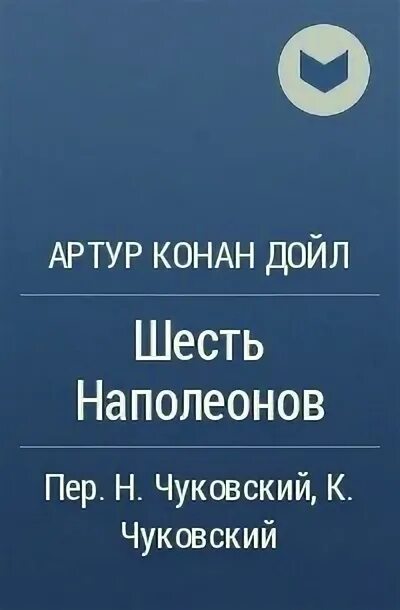 АРТУР КОНАН ДОЙЛ

Шесть Наполеонов

Пер. Н. Чуковский, К. Чуковский